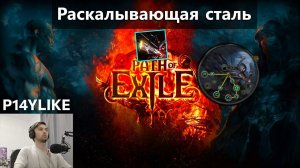 Раскалывающая сталь

PATH OF EXILE

P14YLIKE